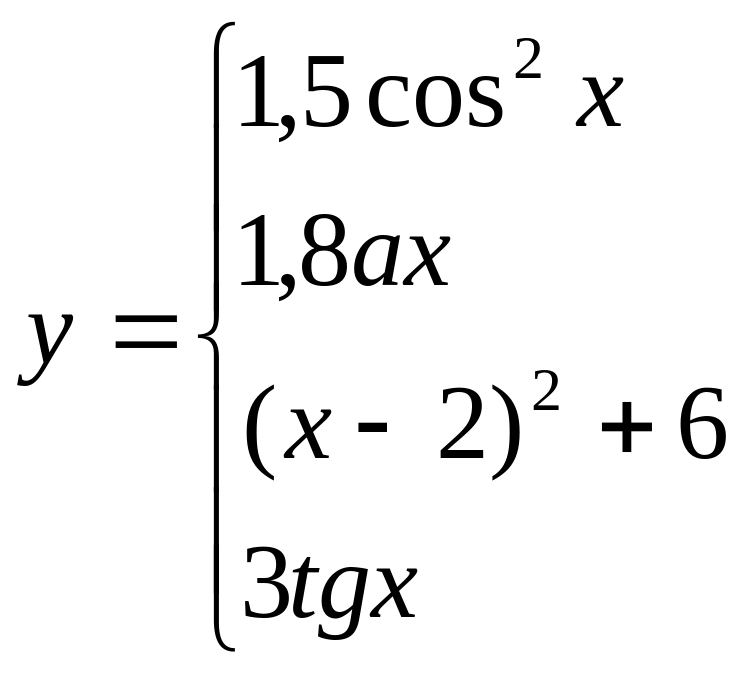 $y = \begin{cases} 1,5\cos^2 x \\ 1,8ax \\ (x-2)^2+6 \\ 3tgx \end{cases}$